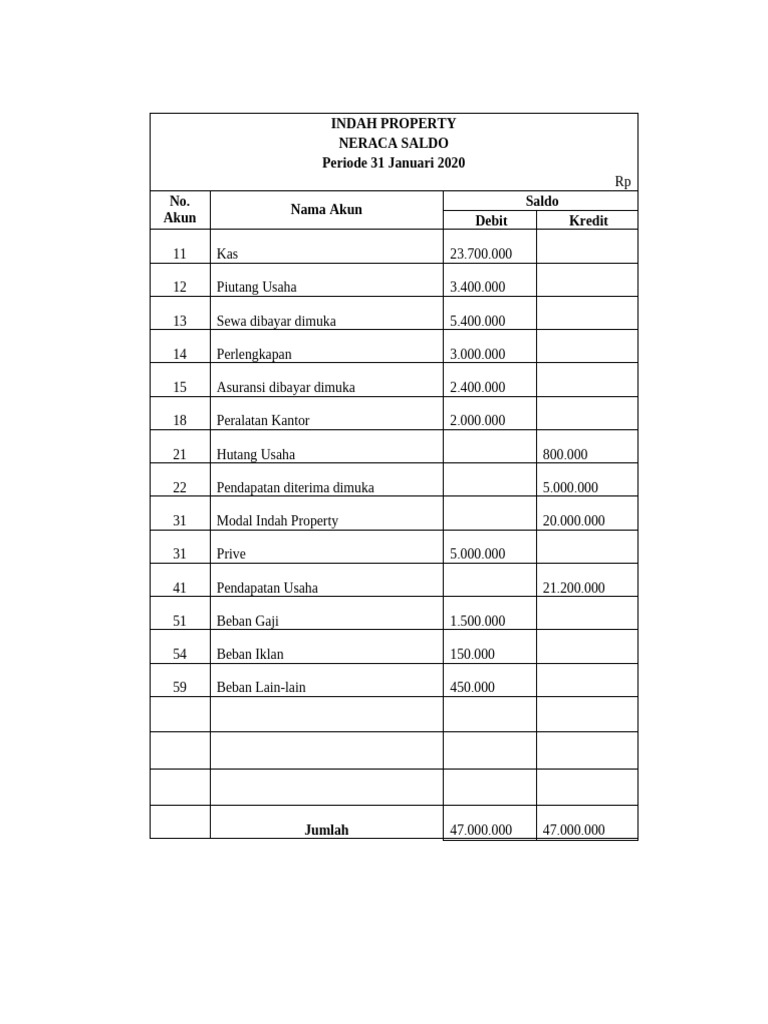 INDAH PROPERTY
NERACA SALDO
Periode 31 Januari 2020

Rp

| No. Akun | Nama Akun | Saldo Debit | Saldo Kredit |
|---|---|---|---|
| 11 | Kas | 23.700.000 | |
| 12 | Piutang Usaha | 3.400.000 | |
| 13 | Sewa dibayar dimuka | 5.400.000 | |
| 14 | Perlengkapan | 3.000.000 | |
| 15 | Asuransi dibayar dimuka | 2.400.000 | |
| 18 | Peralatan Kantor | 2.000.000 | |
| 21 | Hutang Usaha | | 800.000 |
| 22 | Pendapatan diterima dimuka | | 5.000.000 |
| 31 | Modal Indah Property | | 20.000.000 |
| 31 | Prive | 5.000.000 | |
| 41 | Pendapatan Usaha | | 21.200.000 |
| 51 | Beban Gaji | 1.500.000 | |
| 54 | Beban Iklan | 150.000 | |
| 59 | Beban Lain-lain | 450.000 | |
| | | | |
| | | | |
| | | | |
| | Jumlah | 47.000.000 | 47.000.000 |